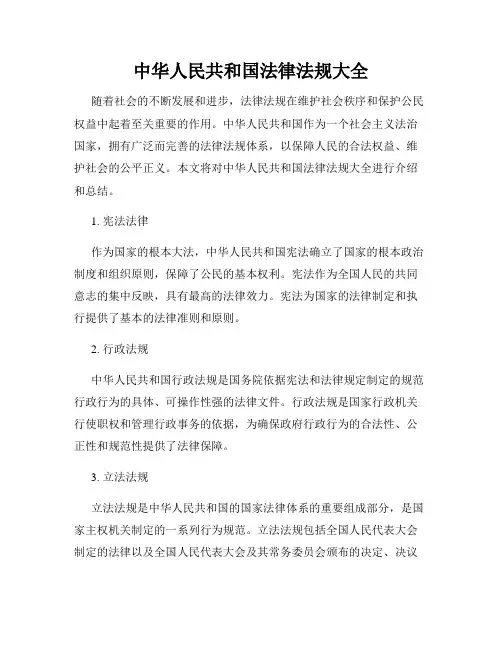 中华人民共和国法律法规大全

随着社会的不断发展和进步，法律法规在维护社会秩序和保护公民权益中起着至关重要的作用。中华人民共和国作为一个社会主义法治国家，拥有广泛而完善的法律法规体系，以保障人民的合法权益、维护社会的公平正义。本文将对中华人民共和国法律法规大全进行介绍和总结。

1. 宪法法律

作为国家的根本大法，中华人民共和国宪法确立了国家的根本政治制度和组织原则，保障了公民的基本权利。宪法作为全国人民的共同意志的集中反映，具有最高的法律效力。宪法为国家的法律制定和执行提供了基本的法律准则和原则。

2. 行政法规

中华人民共和国行政法规是国务院依据宪法和法律规定制定的规范行政行为的具体、可操作性强的法律文件。行政法规是国家行政机关行使职权和管理行政事务的依据，为确保政府行政行为的合法性、公正性和规范性提供了法律保障。

3. 立法法规

立法法规是中华人民共和国的国家法律体系的重要组成部分，是国家主权机关制定的一系列行为规范。立法法规包括全国人民代表大会制定的法律以及全国人民代表大会及其常务委员会颁布的决定、决议